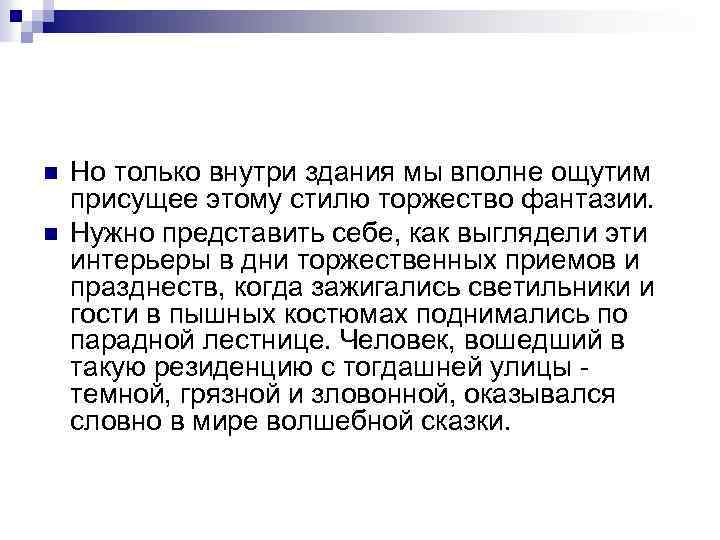 Но только внутри здания мы вполне ощутим присущее этому стилю торжество фантазии.

Нужно представить себе, как выглядели эти интерьеры в дни торжественных приемов и празднеств, когда зажигались светильники и гости в пышных костюмах поднимались по парадной лестнице. Человек, вошедший в такую резиденцию с тогдашней улицы - темной, грязной и зловонной, оказывался словно в мире волшебной сказки.